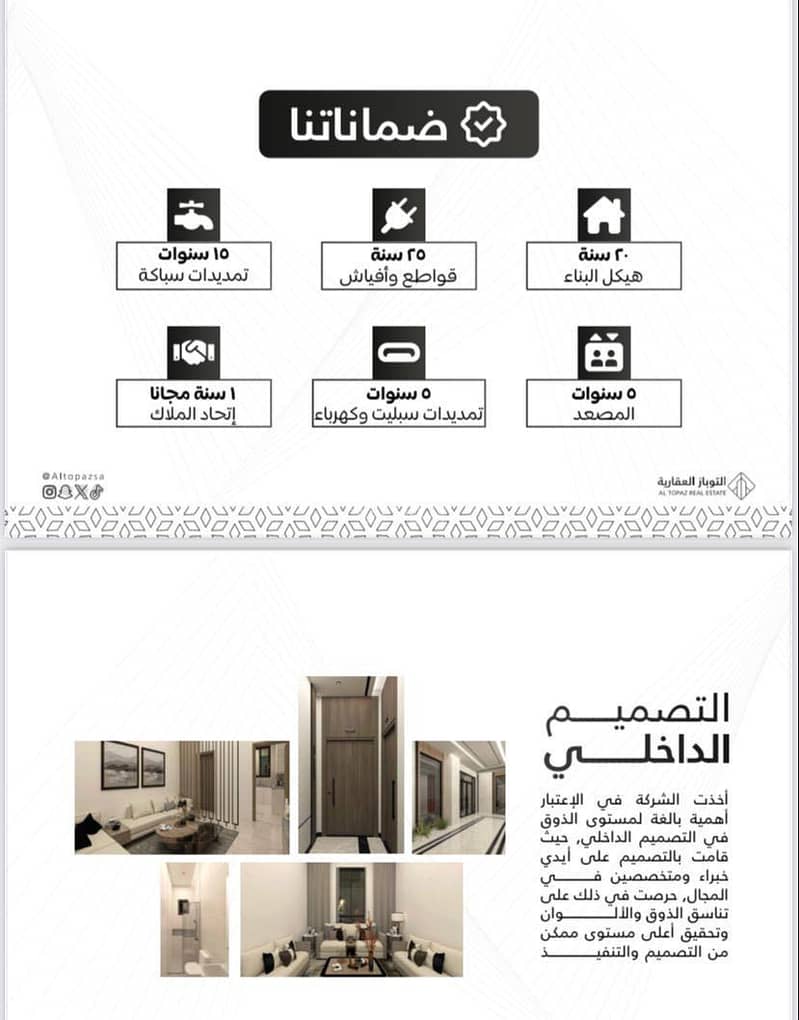 ضماناتنا

٢٠ سنة
هيكل البناء

٢٥ سنة
قواطع وأفياش

١٥ سنوات
تمديدات سباكة

٥ سنوات
المصعد

٥ سنوات
تمديدات سبليت وكهرباء

١ سنة مجانا
إتحاد الملاك

التوباز العقارية
AL TOPAZ REAL ESTATE

@Altopazsa

التصميم الداخلي

أخذت الشركة في الإعتبار أهمية بالغة لمستوى الذوق في التصميم الداخلي، حيث قامت بالتصميم على أيدي خبراء ومتخصصين في المجال، حرصت في ذلك على تناسق الذوق والألوان وتحقيق أعلى مستوى ممكن من التصميم والتنفيذ